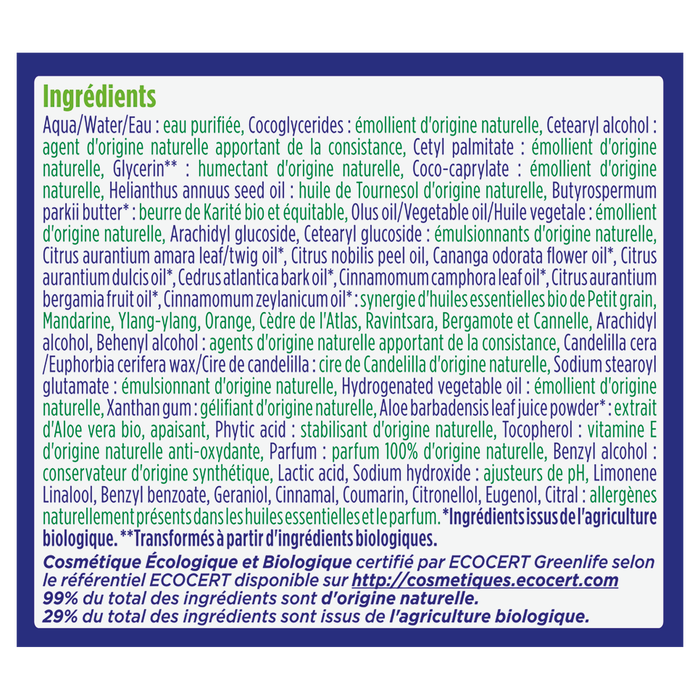 Ingrédients

Aqua/Water/Eau : eau purifiée, Cocoglycerides : émollient d'origine naturelle, Cetearyl alcohol : agent d'origine naturelle apportant de la consistance, Cetyl palmitate : émollient d'origine naturelle, Glycerin** : humectant d'origine naturelle, Coco-caprylate : émollient d'origine naturelle, Helianthus annuus seed oil : huile de Tournesol d'origine naturelle, Butyrospermum parkii butter* : beurre de Karité bio et équitable, Olus oil/Vegetable oil/Huile vegetale : émollient d'origine naturelle, Arachidyl glucoside, Cetearyl glucoside : émulsionnants d'origine naturelle, Citrus aurantium amara leaf/twig oil*, Citrus nobilis peel oil, Cananga odorata flower oil*, Citrus aurantium dulcis oil*, Cedrus atlantica bark oil*, Cinnamomum camphora leaf oil*, Citrus aurantium bergamia fruit oil*, Cinnamomum zeylanicum oil* : synergie d'huiles essentielles bio de Petit grain, Mandarine, Ylang-ylang, Orange, Cèdre de l'Atlas, Ravintsara, Bergamote et Cannelle, Arachidyl alcohol, Behenyl alcohol : agents d'origine naturelle apportant de la consistance, Candelilla cera /Euphorbia cerifera wax/Cire de candelilla : cire de Candelilla d'origine naturelle, Sodium stearoyl glutamate : émulsionnant d'origine naturelle, Hydrogenated vegetable oil : émollient d'origine naturelle, Xanthan gum : gélifiant d'origine naturelle, Aloe barbadensis leaf juice powder* : extrait d'Aloe vera bio, apaisant, Phytic acid : stabilisant d'origine naturelle, Tocopherol : vitamine E d'origine naturelle anti-oxydante, Parfum : parfum 100% d'origine naturelle, Benzyl alcohol : conservateur d'origine synthétique, Lactic acid, Sodium hydroxide : ajusteurs de pH, Limonene Linalool, Benzyl benzoate, Geraniol, Cinnamal, Coumarin, Citronellol, Eugenol, Citral : allergènes naturellement présents dans les huiles essentielles et le parfum. *Ingrédients issus de l'agriculture biologique. **Transformés à partir d'ingrédients biologiques.

Cosmétique Écologique et Biologique certifié par ECOCERT Greenlife selon le référentiel ECOCERT disponible sur http://cosmetiques.ecocert.com
99% du total des ingrédients sont d'origine naturelle.
29% du total des ingrédients sont issus de l'agriculture biologique.